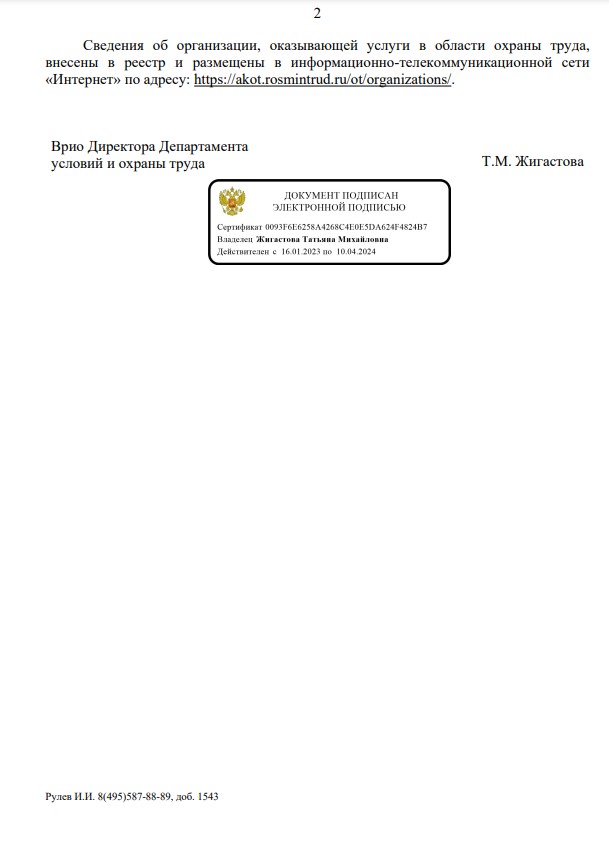 2

Сведения об организации, оказывающей услуги в области охраны труда, внесены в реестр и размещены в информационно-телекоммуникационной сети «Интернет» по адресу: https://akot.rosmintrud.ru/ot/organizations/.

Врио Директора Департамента
условий и охраны труда

Т.М. Жигастова

ДОКУМЕНТ ПОДПИСАН
ЭЛЕКТРОННОЙ ПОДПИСЬЮ

Сертификат 0093F6E6258A4268C4E0E5DA624F4824B7
Владелец Жигастова Татьяна Михайловна
Действителен с 16.01.2023 по 10.04.2024

Рулев И.И. 8(495)587-88-89, доб. 1543